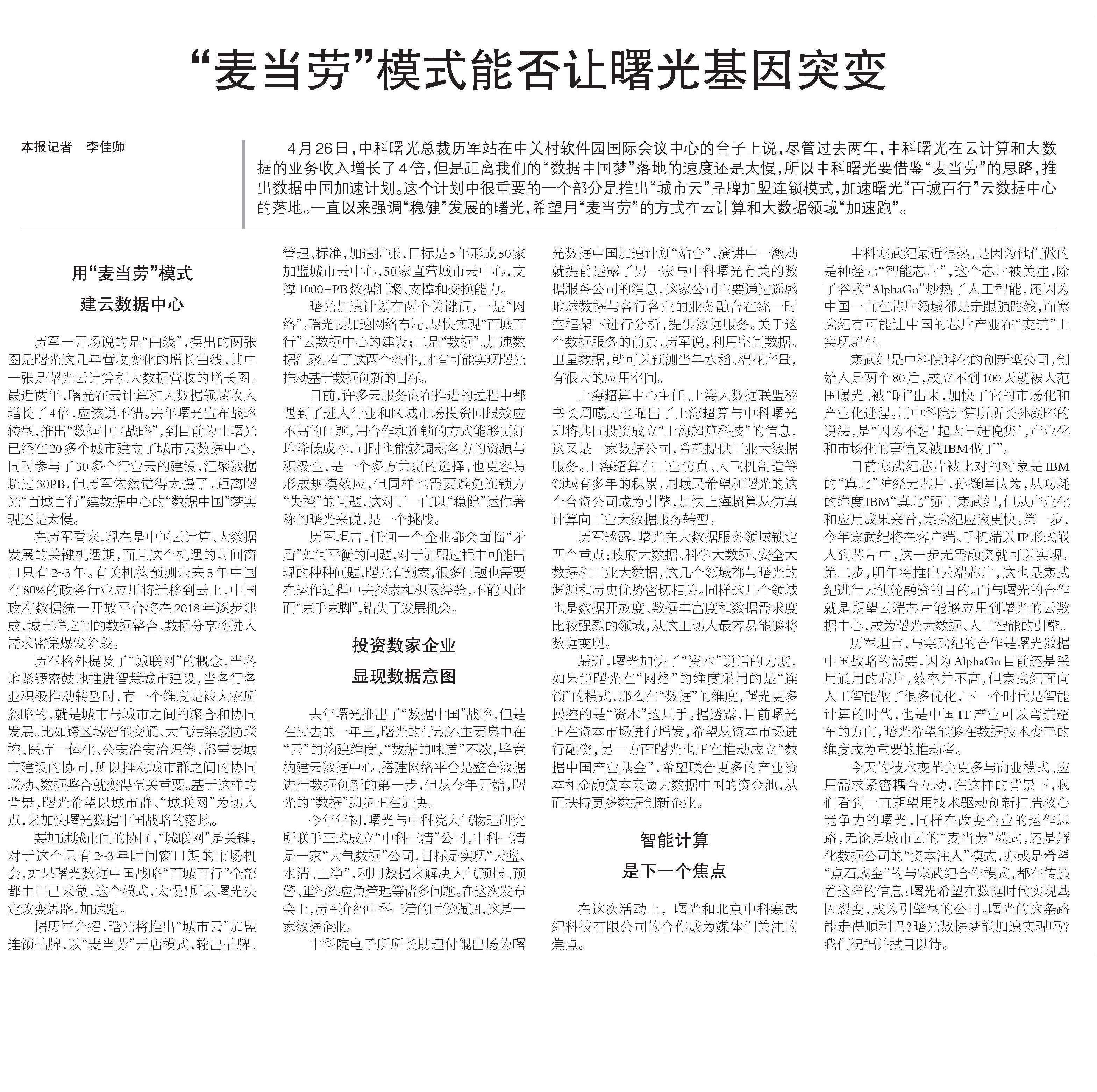 “麦当劳”模式能否让曙光基因突变

本报记者 李佳师

4月26日，中科曙光总裁历军站在中关村软件园国际会议中心的台子上说，尽管过去两年，中科曙光在云计算和大数据的业务收入增长了4倍，但是距离我们的“数据中国梦”落地的速度还是太慢，所以中科曙光要借鉴“麦当劳”的思路，推出数据中国加速计划。这个计划中很重要的一个部分是推出“城市云”品牌加盟连锁模式，加速曙光“百城百行”云数据中心的落地。一直以来强调“稳健”发展的曙光，希望用“麦当劳”的方式在云计算和大数据领域“加速跑”。

用“麦当劳”模式
建云数据中心

历军一开场说的是“曲线”，摆出的两张图是曙光这几年营收变化的增长曲线，其中一张是曙光云计算和大数据营收的增长图。最近两年，曙光在云计算和大数据领域收入增长了4倍，应该说不错。去年曙光宣布战略转型，推出“数据中国战略”，到目前为止曙光已经在20多个城市建立了城市云数据中心，同时参与了30多个行业云的建设，汇聚数据超过30PB，但历军依然觉得太慢了，距离曙光“百城百行”建数据中心的“数据中国”梦实现还是太慢。

在历军看来，现在是中国云计算、大数据发展的关键机遇期，而且这个机遇的时间窗口只有2~3年。有关机构预测未来5年中国有80%的政务行业应用将迁移到云上，中国政府数据统一开放平台将在2018年逐步建成，城市群之间的数据整合、数据分享将进入需求密集爆发阶段。

历军格外提及了“城联网”的概念，当各地紧锣密鼓地推进智慧城市建设，当各行各业积极推动转型时，有一个维度是被大家所忽略的，就是城市与城市之间的聚合和协同发展。比如跨区域智能交通、大气污染联防联控、医疗一体化、公安治安治理等，都需要城市建设的协同，所以推动城市群之间的协同联动、数据整合就变得至关重要。基于这样的背景，曙光希望以城市群、“城联网”为切入点，来加快曙光数据中国战略的落地。

要加速城市间的协同，“城联网”是关键，对于这个只有2~3年时间窗口期的市场机会，如果曙光数据中国战略“百城百行”全部都由自己来做，这个模式，太慢！所以曙光决定改变思路，加速跑。

据历军介绍，曙光将推出“城市云”加盟连锁品牌，以“麦当劳”开店模式，输出品牌、管理、标准，加速扩张，目标是5年形成50家加盟城市云中心，50家直营城市云中心，支撑1000+PB数据汇聚、支撑和交换能力。

曙光加速计划有两个关键词，一是“网络”。曙光要加速网络布局，尽快实现“百城百行”云数据中心的建设；二是“数据”。加速数据汇聚。有了这两个条件，才有可能实现曙光推动基于数据创新的目标。

目前，许多云服务商在推进的过程中都遇到了进入行业和区域市场投资回报效应不高的问题，用合作和连锁的方式能够更好地降低成本，同时也能够调动各方的资源与积极性，是一个多方共赢的选择，也更容易形成规模效应，但同样也需要避免连锁方“失控”的问题，这对于一向以“稳健”运作著称的曙光来说，是一个挑战。

历军坦言，任何一个企业都会面临“矛盾”如何平衡的问题，对于加盟过程中可能出现的种种问题，曙光有预案，很多问题也需要在运作过程中去探索和积累经验，不能因此而“束手束脚”，错失了发展机会。

投资数家企业
显现数据意图

去年曙光推出了“数据中国”战略，但是在过去的一年里，曙光的行动还主要集中在“云”的构建维度，“数据的味道”不浓，毕竟构建云数据中心、搭建网络平台是整合数据进行数据创新的第一步，但从今年开始，曙光的“数据”脚步正在加快。

今年年初，曙光与中科院大气物理研究所联手正式成立“中科三清”公司，中科三清是一家“大气数据”公司，目标是实现“天蓝、水清、土净”，利用数据来解决大气预报、预警、重污染应急管理等诸多问题。在这次发布会上，历军介绍中科三清的时候强调，这是一家数据企业。

中科院电子所所长助理付锟出场为曙光数据中国加速计划“站台”，演讲中一激动就提前透露了另一家与中科曙光有关的数据服务公司的消息，这家公司主要通过遥感地球数据与各行各业的业务融合在统一时空框架下进行分析，提供数据服务。关于这个数据服务的前景，历军说，利用空间数据、卫星数据，就可以预测当年水稻、棉花产量，有很大的应用空间。

上海超算中心主任、上海大数据联盟秘书长周曦民也晒出了上海超算与中科曙光即将共同投资成立“上海超算科技”的信息，这又是一家数据公司，希望提供工业大数据服务。上海超算在工业仿真、大飞机制造等领域有多年的积累，周曦民希望和曙光的这个合资公司成为引擎，加快上海超算从仿真计算向工业大数据服务转型。

历军透露，曙光在大数据服务领域锁定四个重点：政府大数据、科学大数据、安全大数据和工业大数据，这几个领域都与曙光的渊源和历史优势密切相关。同样这几个领域也是数据开放度、数据丰富度和数据需求度比较强烈的领域，从这里切入最容易能够将数据变现。

最近，曙光加快了“资本”说话的力度，如果说曙光在“网络”的维度采用的是“连锁”的模式，那么在“数据”的维度，曙光更多操控的是“资本”这只手。据透露，目前曙光正在资本市场进行增发，希望从资本市场进行融资，另一方面曙光也正在推动成立“数据中国产业基金”，希望联合更多的产业资本和金融资本来做大数据中国的资金池，从而扶持更多数据创新企业。

智能计算
是下一个焦点

在这次活动上，曙光和北京中科寒武纪科技有限公司的合作成为媒体们关注的焦点。

中科寒武纪最近很热，是因为他们做的是神经元“智能芯片”，这个芯片被关注，除了谷歌“AlphaGo”炒热了人工智能，还因为中国一直在芯片领域都是走跟随路线，而寒武纪有可能让中国的芯片产业在“变道”上实现超车。

寒武纪是中科院孵化的创新型公司，创始人是两个80后，成立不到100天就被大范围曝光、被“晒”出来，加快了它的市场化和产业化进程。用中科院计算所所长孙凝晖的说法，是“因为不想‘起大早赶晚集’，产业化和市场化的事情又被IBM做了”。

目前寒武纪芯片被比对的对象是IBM的“真北”神经元芯片，孙凝晖认为，从功耗的维度IBM“真北”强于寒武纪，但从产业化和应用成果来看，寒武纪应该更快。第一步，今年寒武纪将在客户端、手机端以IP形式嵌入到芯片中，这一步无需融资就可以实现。第二步，明年将推出云端芯片，这也是寒武纪进行天使轮融资的目的。而与曙光的合作就是期望云端芯片能够应用到曙光的云数据中心，成为曙光大数据、人工智能的引擎。

历军坦言，与寒武纪的合作是曙光数据中国战略的需要，因为AlphaGo目前还是采用通用的芯片，效率并不高，但寒武纪面向人工智能做了很多优化，下一个时代是智能计算的时代，也是中国IT产业可以弯道超车的方向，曙光希望能够在数据技术变革的维度成为重要的推动者。

今天的技术变革会更多与商业模式、应用需求紧密耦合互动，在这样的背景下，我们看到一直期望用技术驱动创新打造核心竞争力的曙光，同样在改变企业的运作思路，无论是城市云的“麦当劳”模式，还是孵化数据公司的“资本注入”模式，亦或是希望“点石成金”的与寒武纪合作模式，都在传递着这样的信息：曙光希望在数据时代实现基因裂变，成为引擎型的公司。曙光的这条路能走得顺利吗？曙光数据梦能加速实现吗？我们祝福并拭目以待。